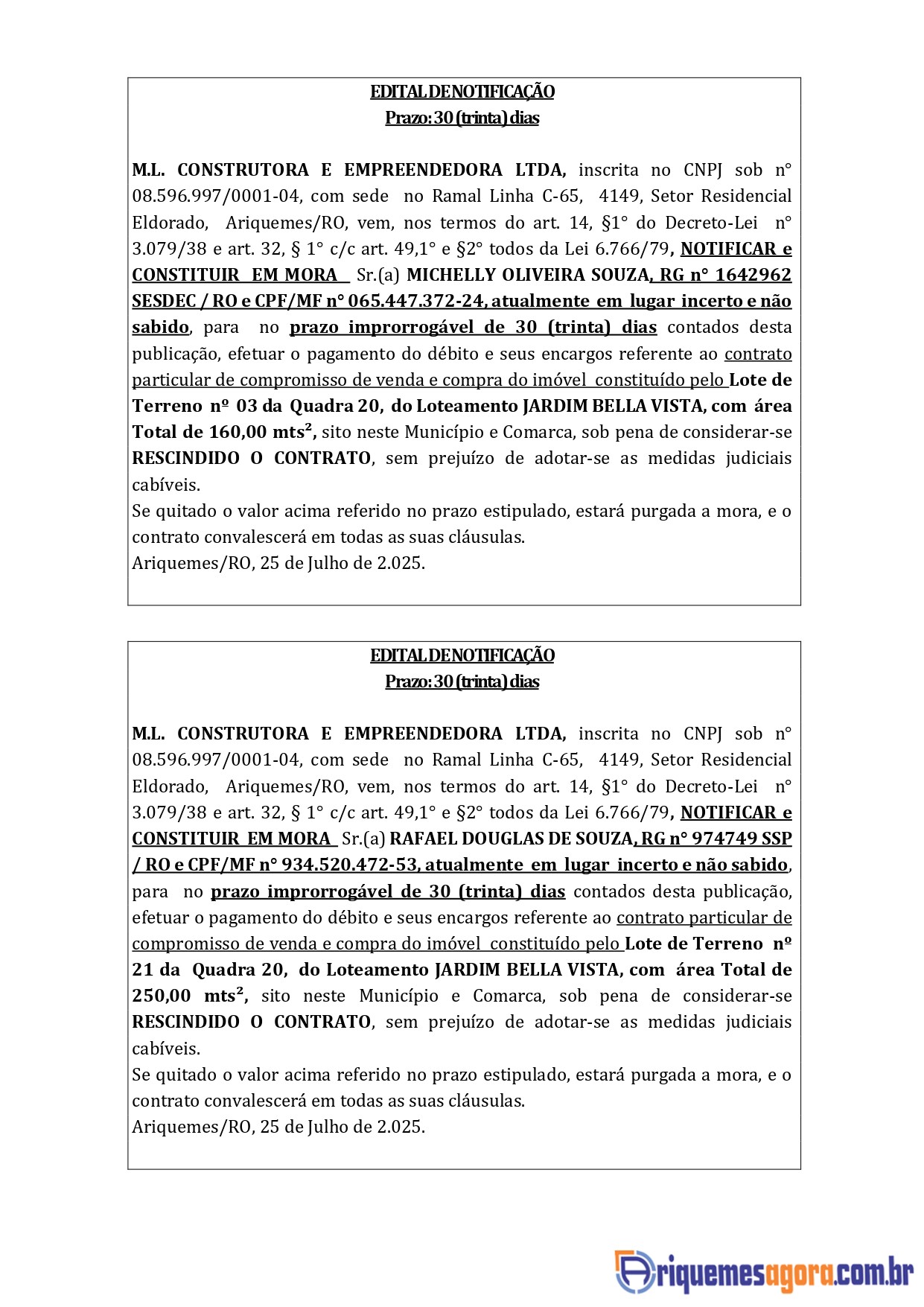 EDITAL DE NOTIFICAÇÃO
Prazo: 30 (trinta) dias

M.L. CONSTRUTORA E EMPREENDEDORA LTDA, inscrita no CNPJ sob n° 08.596.997/0001-04, com sede no Ramal Linha C-65, 4149, Setor Residencial Eldorado, Ariquemes/RO, vem, nos termos do art. 14, §1° do Decreto-Lei n° 3.079/38 e art. 32, § 1° c/c art. 49,1° e §2° todos da Lei 6.766/79, NOTIFICAR e CONSTITUIR EM MORA Sr.(a) MICHELLY OLIVEIRA SOUZA, RG n° 1642962 SESDEC / RO e CPF/MF n° 065.447.372-24, atualmente em lugar incerto e não sabido, para no prazo improrrogável de 30 (trinta) dias contados desta publicação, efetuar o pagamento do débito e seus encargos referente ao contrato particular de compromisso de venda e compra do imóvel constituído pelo Lote de Terreno nº 03 da Quadra 20, do Loteamento JARDIM BELLA VISTA, com área Total de 160,00 mts², sito neste Município e Comarca, sob pena de considerar-se RESCINDIDO O CONTRATO, sem prejuízo de adotar-se as medidas judiciais cabíveis.

Se quitado o valor acima referido no prazo estipulado, estará purgada a mora, e o contrato convalescerá em todas as suas cláusulas.

Ariquemes/RO, 25 de Julho de 2.025.

EDITAL DE NOTIFICAÇÃO
Prazo: 30 (trinta) dias

M.L. CONSTRUTORA E EMPREENDEDORA LTDA, inscrita no CNPJ sob n° 08.596.997/0001-04, com sede no Ramal Linha C-65, 4149, Setor Residencial Eldorado, Ariquemes/RO, vem, nos termos do art. 14, §1° do Decreto-Lei n° 3.079/38 e art. 32, § 1° c/c art. 49,1° e §2° todos da Lei 6.766/79, NOTIFICAR e CONSTITUIR EM MORA Sr.(a) RAFAEL DOUGLAS DE SOUZA, RG n° 974749 SSP / RO e CPF/MF n° 934.520.472-53, atualmente em lugar incerto e não sabido, para no prazo improrrogável de 30 (trinta) dias contados desta publicação, efetuar o pagamento do débito e seus encargos referente ao contrato particular de compromisso de venda e compra do imóvel constituído pelo Lote de Terreno nº 21 da Quadra 20, do Loteamento JARDIM BELLA VISTA, com área Total de 250,00 mts², sito neste Município e Comarca, sob pena de considerar-se RESCINDIDO O CONTRATO, sem prejuízo de adotar-se as medidas judiciais cabíveis.

Se quitado o valor acima referido no prazo estipulado, estará purgada a mora, e o contrato convalescerá em todas as suas cláusulas.

Ariquemes/RO, 25 de Julho de 2.025.

Ariquemesagora.com.br